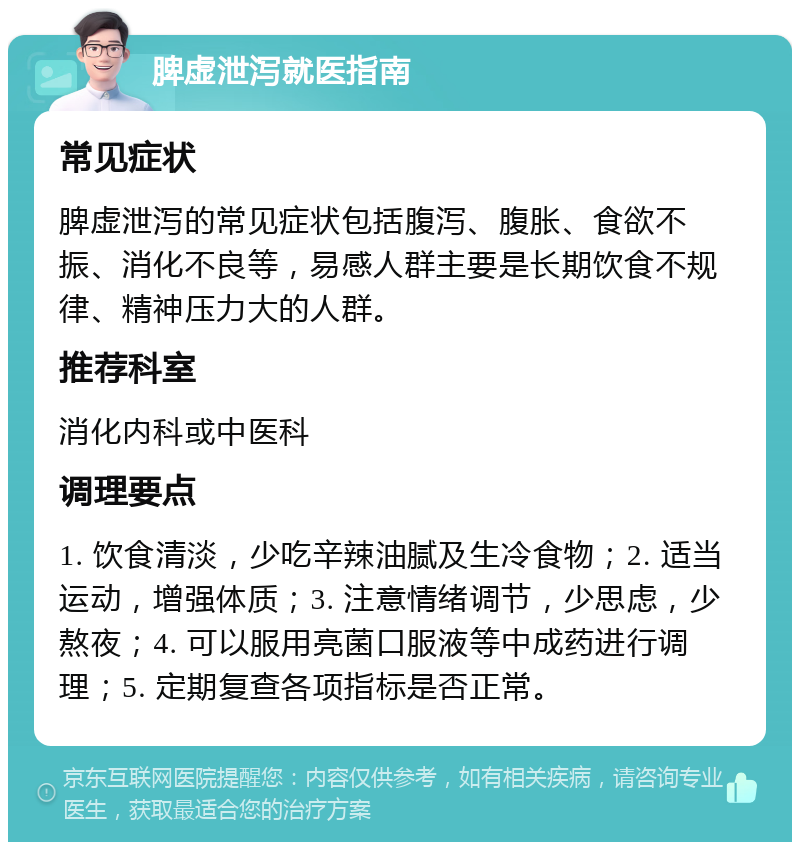 脾虚泄泻就医指南

常见症状

脾虚泄泻的常见症状包括腹泻、腹胀、食欲不振、消化不良等，易感人群主要是长期饮食不规律、精神压力大的人群。

推荐科室

消化内科或中医科

调理要点

1. 饮食清淡，少吃辛辣油腻及生冷食物；2. 适当运动，增强体质；3. 注意情绪调节，少思虑，少熬夜；4. 可以服用亮菌口服液等中成药进行调理；5. 定期复查各项指标是否正常。

京东互联网医院提醒您：内容仅供参考，如有相关疾病，请咨询专业医生，获取最适合您的治疗方案